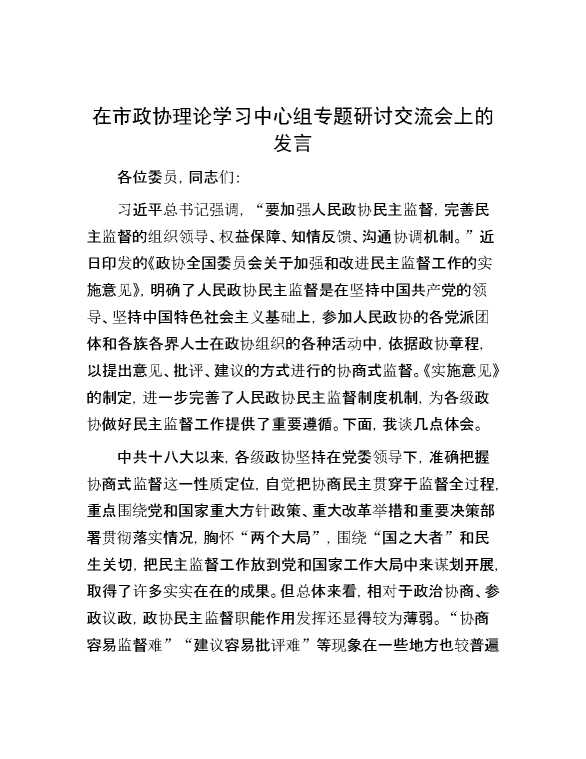 在市政协理论学习中心组专题研讨交流会上的发言

各位委员，同志们：

习近平总书记强调，“要加强人民政协民主监督，完善民主监督的组织领导、权益保障、知情反馈、沟通协调机制。”近日印发的《政协全国委员会关于加强和改进民主监督工作的实施意见》，明确了人民政协民主监督是在坚持中国共产党的领导、坚持中国特色社会主义基础上，参加人民政协的各党派团体和各族各界人士在政协组织的各种活动中，依据政协章程，以提出意见、批评、建议的方式进行的协商式监督。《实施意见》的制定，进一步完善了人民政协民主监督制度机制，为各级政协做好民主监督工作提供了重要遵循。下面，我谈几点体会。

中共十八大以来，各级政协坚持在党委领导下，准确把握协商式监督这一性质定位，自觉把协商民主贯穿于监督全过程，重点围绕党和国家重大方针政策、重大改革举措和重要决策部署贯彻落实情况，胸怀“两个大局”，围绕“国之大者”和民生关切，把民主监督工作放到党和国家工作大局中来谋划开展，取得了许多实实在在的成果。但总体来看，相对于政治协商、参政议政，政协民主监督职能作用发挥还显得较为薄弱。“协商容易监督难”“建议容易批评难”等现象在一些地方也较普遍